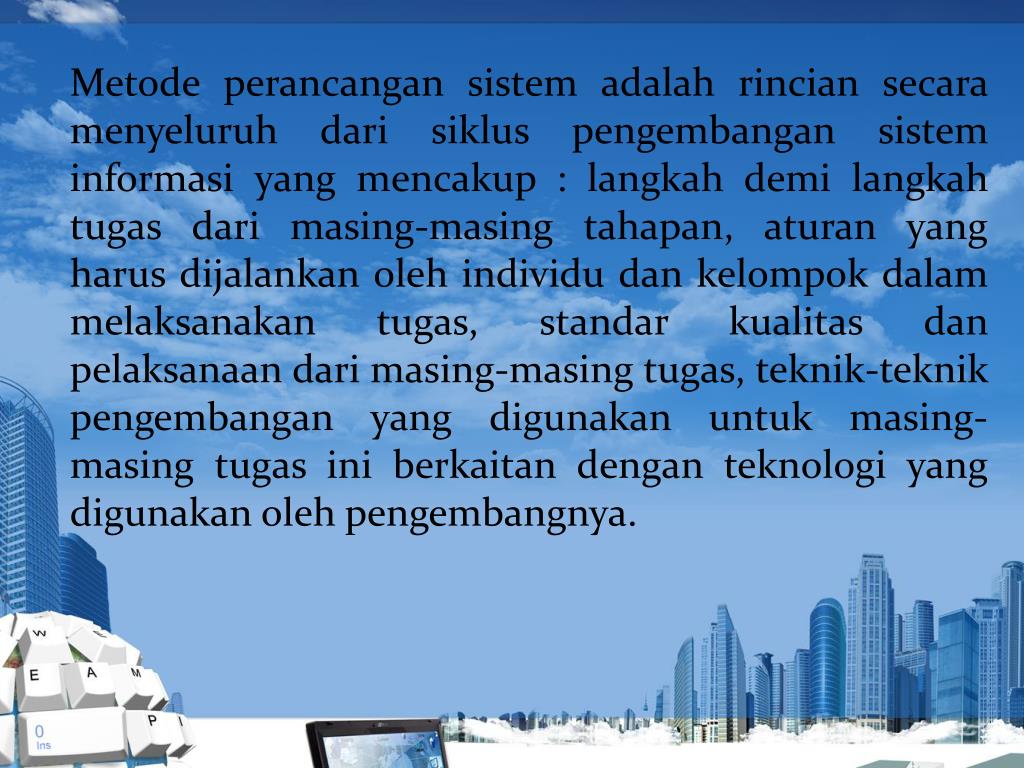 Metode perancangan sistem adalah rincian secara menyeluruh dari siklus pengembangan sistem informasi yang mencakup : langkah demi langkah tugas dari masing-masing tahapan, aturan yang harus dijalankan oleh individu dan kelompok dalam melaksanakan tugas, standar kualitas dan pelaksanaan dari masing-masing tugas, teknik-teknik pengembangan yang digunakan untuk masing-masing tugas ini berkaitan dengan teknologi yang digunakan oleh pengembangnya.

W
E
A
M
P
0
Ins